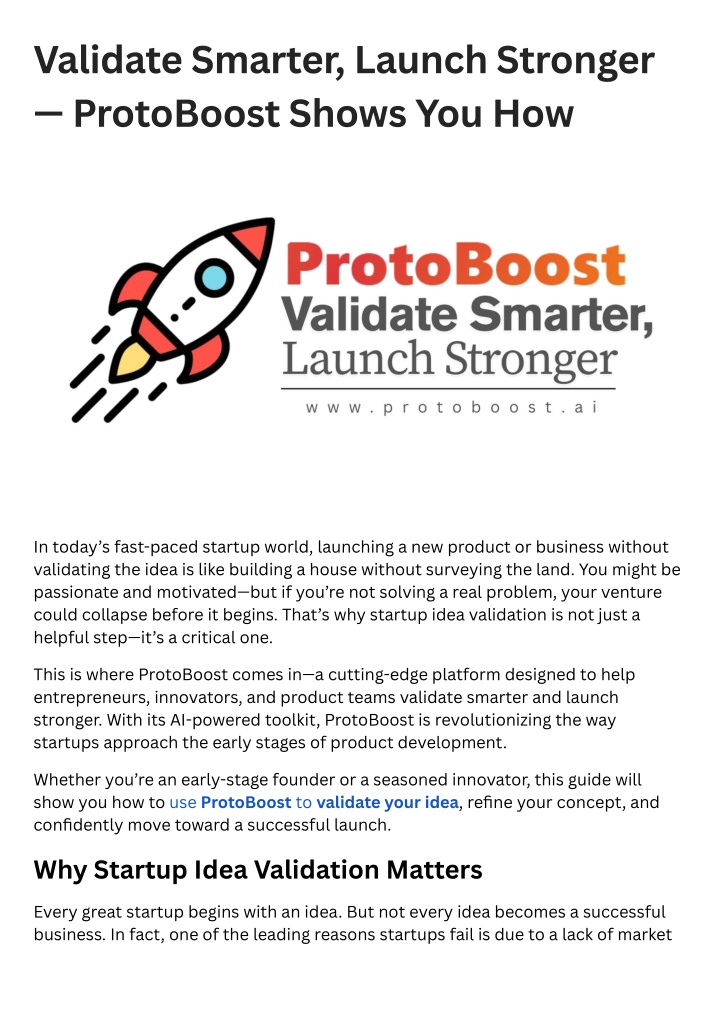 Validate Smarter, Launch Stronger — ProtoBoost Shows You How

ProtoBoost
Validate Smarter,
Launch Stronger
www.protoboost.ai

In today's fast-paced startup world, launching a new product or business without validating the idea is like building a house without surveying the land. You might be passionate and motivated—but if you're not solving a real problem, your venture could collapse before it begins. That's why startup idea validation is not just a helpful step—it's a critical one.

This is where ProtoBoost comes in—a cutting-edge platform designed to help entrepreneurs, innovators, and product teams validate smarter and launch stronger. With its AI-powered toolkit, ProtoBoost is revolutionizing the way startups approach the early stages of product development.

Whether you're an early-stage founder or a seasoned innovator, this guide will show you how to use ProtoBoost to validate your idea, refine your concept, and confidently move toward a successful launch.

Why Startup Idea Validation Matters

Every great startup begins with an idea. But not every idea becomes a successful business. In fact, one of the leading reasons startups fail is due to a lack of market